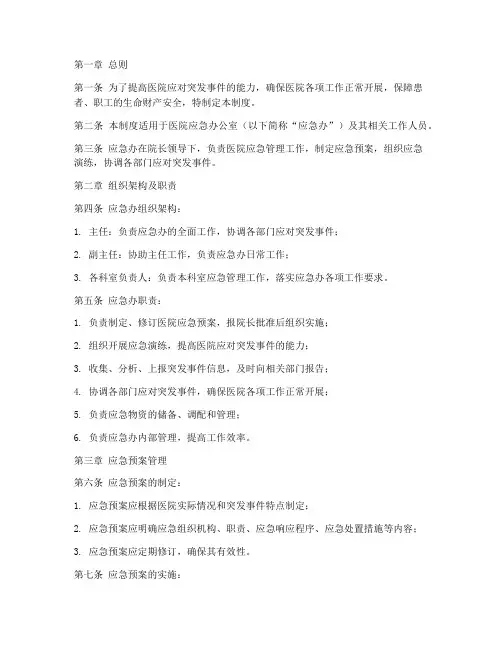 第一章 总则

第一条 为了提高医院应对突发事件的能力，确保医院各项工作正常开展，保障患者、职工的生命财产安全，特制定本制度。

第二条 本制度适用于医院应急办公室（以下简称“应急办”）及其相关工作人员。

第三条 应急办在院长领导下，负责医院应急管理工作，制定应急预案，组织应急演练，协调各部门应对突发事件。

第二章 组织架构及职责

第四条 应急办组织架构：

1. 主任：负责应急办的全面工作，协调各部门应对突发事件；

2. 副主任：协助主任工作，负责应急办日常工作；

3. 各科室负责人：负责本科室应急管理工作，落实应急办各项工作要求。

第五条 应急办职责：

1. 负责制定、修订医院应急预案，报院长批准后组织实施；

2. 组织开展应急演练，提高医院应对突发事件的能力；

3. 收集、分析、上报突发事件信息，及时向相关部门报告；

4. 协调各部门应对突发事件，确保医院各项工作正常开展；

5. 负责应急物资的储备、调配和管理；

6. 负责应急办内部管理，提高工作效率。

第三章 应急预案管理

第六条 应急预案的制定：

1. 应急预案应根据医院实际情况和突发事件特点制定；

2. 应急预案应明确应急组织机构、职责、应急响应程序、应急处置措施等内容；

3. 应急预案应定期修订，确保其有效性。

第七条 应急预案的实施：